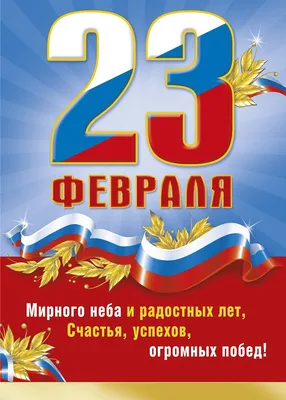 23
ФЕВРАЛЯ

Мирного неба и радостных лет,
Счастья, успехов,
огромных побед!